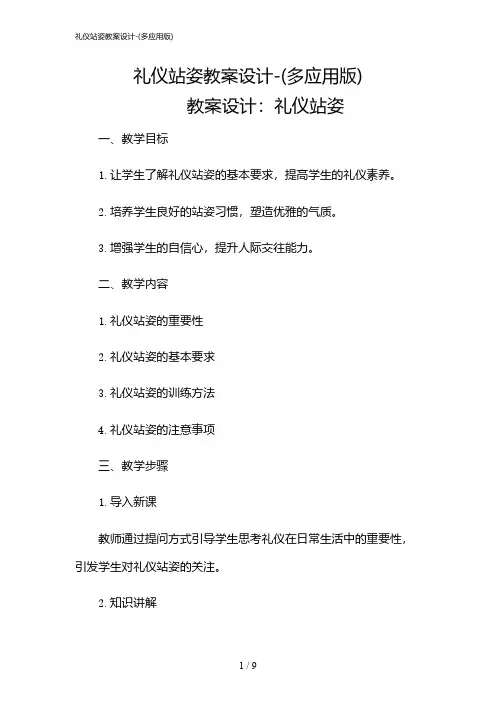 礼仪站姿教案设计-(多应用版)

礼仪站姿教案设计-(多应用版)
教案设计：礼仪站姿

一、教学目标

1. 让学生了解礼仪站姿的基本要求，提高学生的礼仪素养。

2. 培养学生良好的站姿习惯，塑造优雅的气质。

3. 增强学生的自信心，提升人际交往能力。

二、教学内容

1. 礼仪站姿的重要性

2. 礼仪站姿的基本要求

3. 礼仪站姿的训练方法

4. 礼仪站姿的注意事项

三、教学步骤

1. 导入新课

教师通过提问方式引导学生思考礼仪在日常生活中的重要性，引发学生对礼仪站姿的关注。

2. 知识讲解

1 / 9